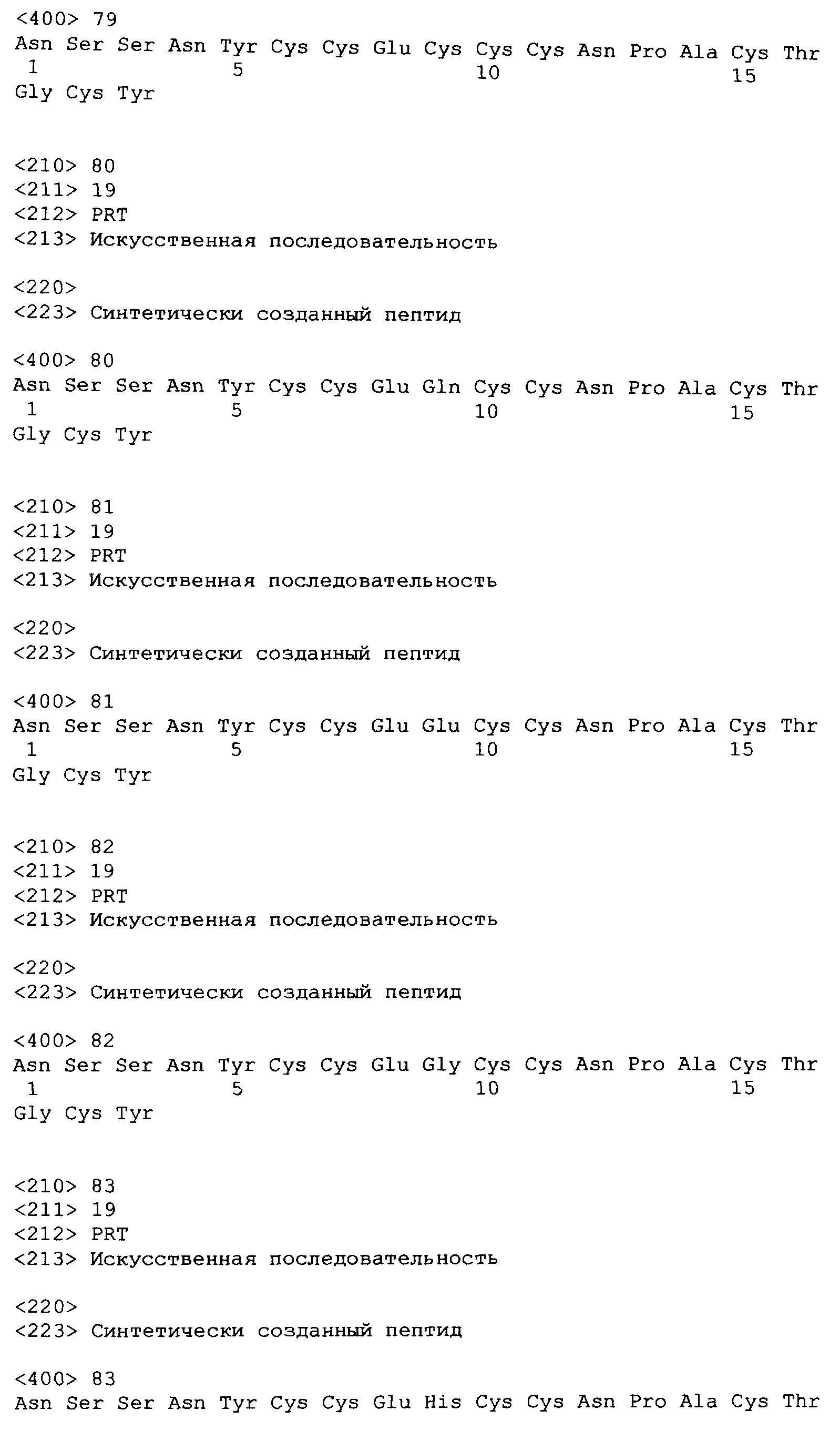 <400> 79
Asn Ser Ser Asn Tyr Cys Cys Glu Cys Cys Cys Asn Pro Ala Cys Thr
1 5 10 15
Gly Cys Tyr

<210> 80
<211> 19
<212> PRT
<213> Искусственная последовательность

<220>
<223> Синтетически созданный пептид

<400> 80
Asn Ser Ser Asn Tyr Cys Cys Glu Gln Cys Cys Asn Pro Ala Cys Thr
1 5 10 15
Gly Cys Tyr

<210> 81
<211> 19
<212> PRT
<213> Искусственная последовательность

<220>
<223> Синтетически созданный пептид

<400> 81
Asn Ser Ser Asn Tyr Cys Cys Glu Glu Cys Cys Asn Pro Ala Cys Thr
1 5 10 15
Gly Cys Tyr

<210> 82
<211> 19
<212> PRT
<213> Искусственная последовательность

<220>
<223> Синтетически созданный пептид

<400> 82
Asn Ser Ser Asn Tyr Cys Cys Glu Gly Cys Cys Asn Pro Ala Cys Thr
1 5 10 15
Gly Cys Tyr

<210> 83
<211> 19
<212> PRT
<213> Искусственная последовательность

<220>
<223> Синтетически созданный пептид

<400> 83
Asn Ser Ser Asn Tyr Cys Cys Glu His Cys Cys Asn Pro Ala Cys Thr